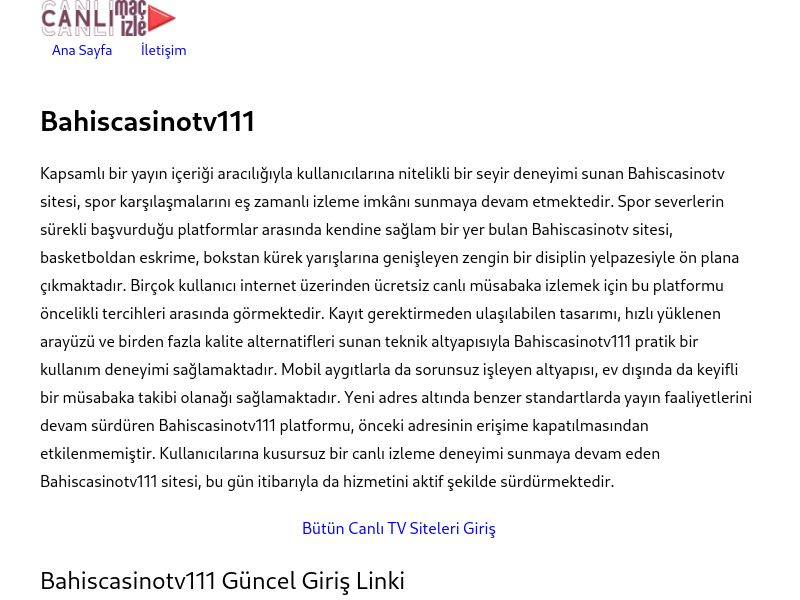 CANLI maç izle

Ana Sayfa İletişim

Bahiscasinotv111

Kapsamlı bir yayın içeriği aracılığıyla kullanıcılarına nitelikli bir seyir deneyimi sunan Bahiscasinotv sitesi, spor karşılaşmalarını eş zamanlı izleme imkânı sunmaya devam etmektedir. Spor severlerin sürekli başvurduğu platformlar arasında kendine sağlam bir yer bulan Bahiscasinotv sitesi, basketboldan eskrime, bokstan kürek yarışlarına genişleyen zengin bir disiplin yelpazesiyle ön plana çıkmaktadır. Birçok kullanıcı internet üzerinden ücretsiz canlı müsabaka izlemek için bu platformu öncelikli tercihleri arasında görmektedir. Kayıt gerektirmeden ulaşılabilen tasarımı, hızlı yüklenen arayüzü ve birden fazla kalite alternatifleri sunan teknik altyapısıyla Bahiscasinotv111 pratik bir kullanım deneyimi sağlamaktadır. Mobil aygıtlarla da sorunsuz işleyen altyapısı, ev dışında da keyifli bir müsabaka takibi olanağı sağlamaktadır. Yeni adres altında benzer standartlarda yayın faaliyetlerini devam sürdüren Bahiscasinotv111 platformu, önceki adresinin erişime kapatılmasından etkilenmemiştir. Kullanıcılarına kusursuz bir canlı izleme deneyimi sunmaya devam eden Bahiscasinotv111 sitesi, bu gün itibarıyla da hizmetini aktif şekilde sürdürmektedir.

Bütün Canlı TV Siteleri Giriş

Bahiscasinotv111 Güncel Giriş Linki